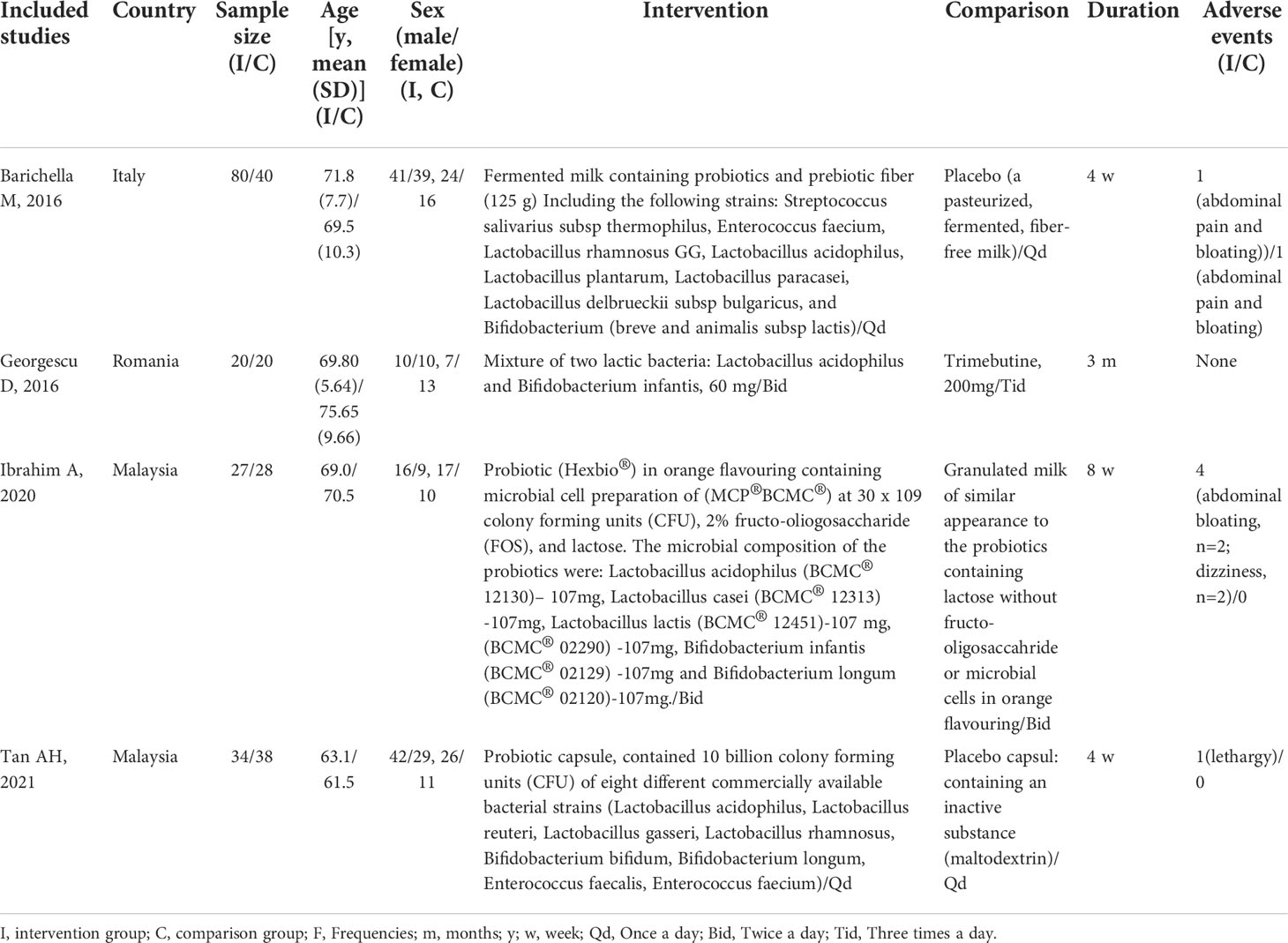 | Included studies | Country | Sample size (I/C) | Age [y, mean (SD)] (I/C) | Sex (male/female) (I, C) | Intervention | Comparison | Duration | Adverse events (I/C) |
|---|---|---|---|---|---|---|---|---|
| Barichella M, 2016 | Italy | 80/40 | 71.8 (7.7)/ 69.5 (10.3) | 41/39, 24/16 | Fermented milk containing probiotics and prebiotic fiber (125 g) Including the following strains: Streptococcus salivarius subsp thermophilus, Enterococcus faecium, Lactobacillus rhamnosus GG, Lactobacillus acidophilus, Lactobacillus plantarum, Lactobacillus paracasei, Lactobacillus delbrueckii subsp bulgaricus, and Bifidobacterium (breve and animalis subsp lactis)/Qd | Placebo (a pasteurized, fermented, fiber-free milk)/Qd | 4 w | 1 (abdominal pain and bloating))/1 (abdominal pain and bloating) |
| Georgescu D, 2016 | Romania | 20/20 | 69.80 (5.64)/ 75.65 (9.66) | 10/10, 7/13 | Mixture of two lactic bacteria: Lactobacillus acidophilus and Bifidobacterium infantis, 60 mg/Bid | Trimebutine, 200mg/Tid | 3 m | None |
| Ibrahim A, 2020 | Malaysia | 27/28 | 69.0/ 70.5 | 16/9, 17/10 | Probiotic (Hexbio®) in orange flavouring containing microbial cell preparation of (MCP®BCMC®) at 30 x 109 colony forming units (CFU), 2% fructo-oligosaccharide (FOS), and lactose. The microbial composition of the probiotics were: Lactobacillus acidophilus (BCMC® 12130)– 107mg, Lactobacillus casei (BCMC® 12313) -107mg, Lactobacillus lactis (BCMC® 12451)-107 mg, (BCMC® 02290) -107mg, Bifidobacterium infantis (BCMC® 02129) -107mg and Bifidobacterium longum (BCMC® 02120)-107mg./Bid | Granulated milk of similar appearance to the probiotics containing lactose without fructo-oligosaccahride or microbial cells in orange flavouring/Bid | 8 w | 4 (abdominal bloating, n=2; dizziness, n=2)/0 |
| Tan AH, 2021 | Malaysia | 34/38 | 63.1/ 61.5 | 42/29, 26/11 | Probiotic capsule, contained 10 billion colony forming units (CFU) of eight different commercially available bacterial strains (Lactobacillus acidophilus, Lactobacillus reuteri, Lactobacillus gasseri, Lactobacillus rhamnosus, Bifidobacterium bifidum, Bifidobacterium longum, Enterococcus faecalis, Enterococcus faecium)/Qd | Placebo capsul: containing an inactive substance (maltodextrin)/ Qd | 4 w | 1(lethargy)/ 0 |

I, intervention group; C, comparison group; F, Frequencies; m, months; y; w, week; Qd, Once a day; Bid, Twice a day; Tid, Three times a day.